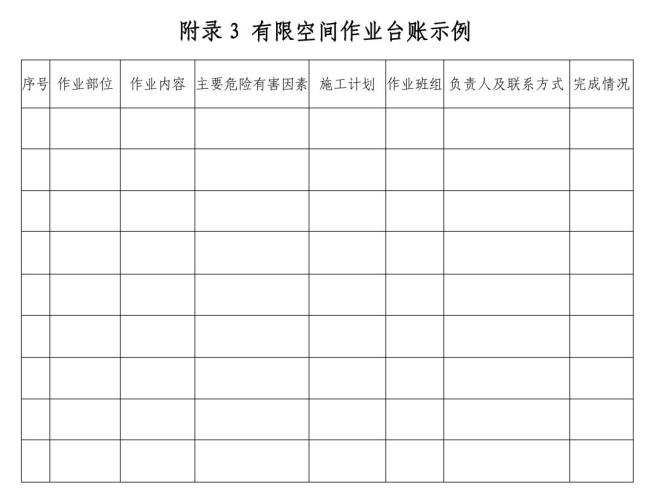 附录 3 有限空间作业台账示例

| 序号 | 作业部位 | 作业内容 | 主要危险有害因素 | 施工计划 | 作业班组 | 负责人及联系方式 | 完成情况 |
|---|---|---|---|---|---|---|---|
| | | | | | | | |
| | | | | | | | |
| | | | | | | | |
| | | | | | | | |
| | | | | | | | |
| | | | | | | | |
| | | | | | | | |
| | | | | | | | |
| | | | | | | | |